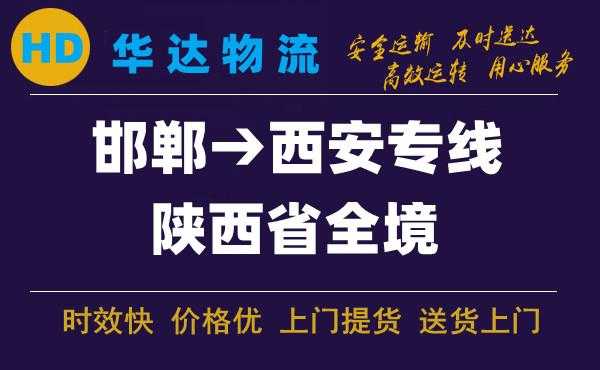 HD 华达物流

安全运输 及时送达
高效运转 用心服务

邯郸→西安专线
陕西省全境

时效快 价格优 上门提货 送货上门